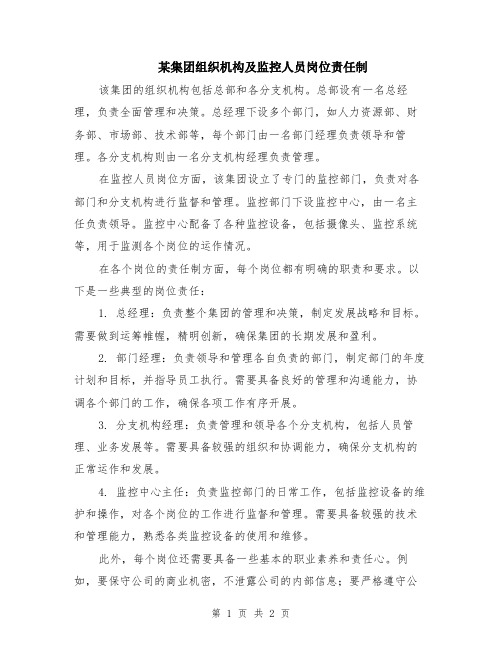 某集团组织机构及监控人员岗位责任制

该集团的组织机构包括总部和各分支机构。总部设有一名总经理，负责全面管理和决策。总经理下设多个部门，如人力资源部、财务部、市场部、技术部等，每个部门由一名部门经理负责领导和管理。各分支机构则由一名分支机构经理负责管理。

在监控人员岗位方面，该集团设立了专门的监控部门，负责对各部门和分支机构进行监督和管理。监控部门下设监控中心，由一名主任负责领导。监控中心配备了各种监控设备，包括摄像头、监控系统等，用于监测各个岗位的运作情况。

在各个岗位的责任制方面，每个岗位都有明确的职责和要求。以下是一些典型的岗位责任：

1. 总经理：负责整个集团的管理和决策，制定发展战略和目标。需要做到运筹帷幄，精明创新，确保集团的长期发展和盈利。

2. 部门经理：负责领导和管理各自负责的部门，制定部门的年度计划和目标，并指导员工执行。需要具备良好的管理和沟通能力，协调各个部门的工作，确保各项工作有序开展。

3. 分支机构经理：负责管理和领导各个分支机构，包括人员管理、业务发展等。需要具备较强的组织和协调能力，确保分支机构的正常运作和发展。

4. 监控中心主任：负责监控部门的日常工作，包括监控设备的维护和操作，对各个岗位的工作进行监督和管理。需要具备较强的技术和管理能力，熟悉各类监控设备的使用和维修。

此外，每个岗位还需要具备一些基本的职业素养和责任心。例如，要保守公司的商业机密，不泄露公司的内部信息；要严格遵守公

第 1 页 共 2 页